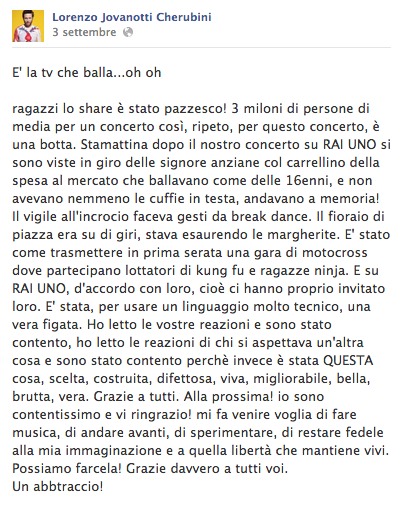 Lorenzo Jovanotti Cherubini
3 settembre

E' la tv che balla...oh oh

ragazzi lo share è stato pazzesco! 3 miloni di persone di media per un concerto così, ripeto, per questo concerto, è una botta. Stamattina dopo il nostro concerto su RAI UNO si sono viste in giro delle signore anziane col carrellino della spesa al mercato che ballavano come delle 16enni, e non avevano nemmeno le cuffie in testa, andavano a memoria! Il vigile all'incrocio faceva gesti da break dance. Il fioraio di piazza era su di giri, stava esaurendo le margherite. E' stato come trasmettere in prima serata una gara di motocross dove partecipano lottatori di kung fu e ragazze ninja. E su RAI UNO, d'accordo con loro, cioè ci hanno proprio invitato loro. E' stata, per usare un linguaggio molto tecnico, una vera figata. Ho letto le vostre reazioni e sono stato contento, ho letto le reazioni di chi si aspettava un'altra cosa e sono stato contento perchè invece è stata QUESTA cosa, scelta, costruita, difettosa, viva, migliorabile, bella, brutta, vera. Grazie a tutti. Alla prossima! io sono contentissimo e vi ringrazio! mi fa venire voglia di fare musica, di andare avanti, di sperimentare, di restare fedele alla mia immaginazione e a quella libertà che mantiene vivi. Possiamo farcela! Grazie davvero a tutti voi.
Un abbtraccio!